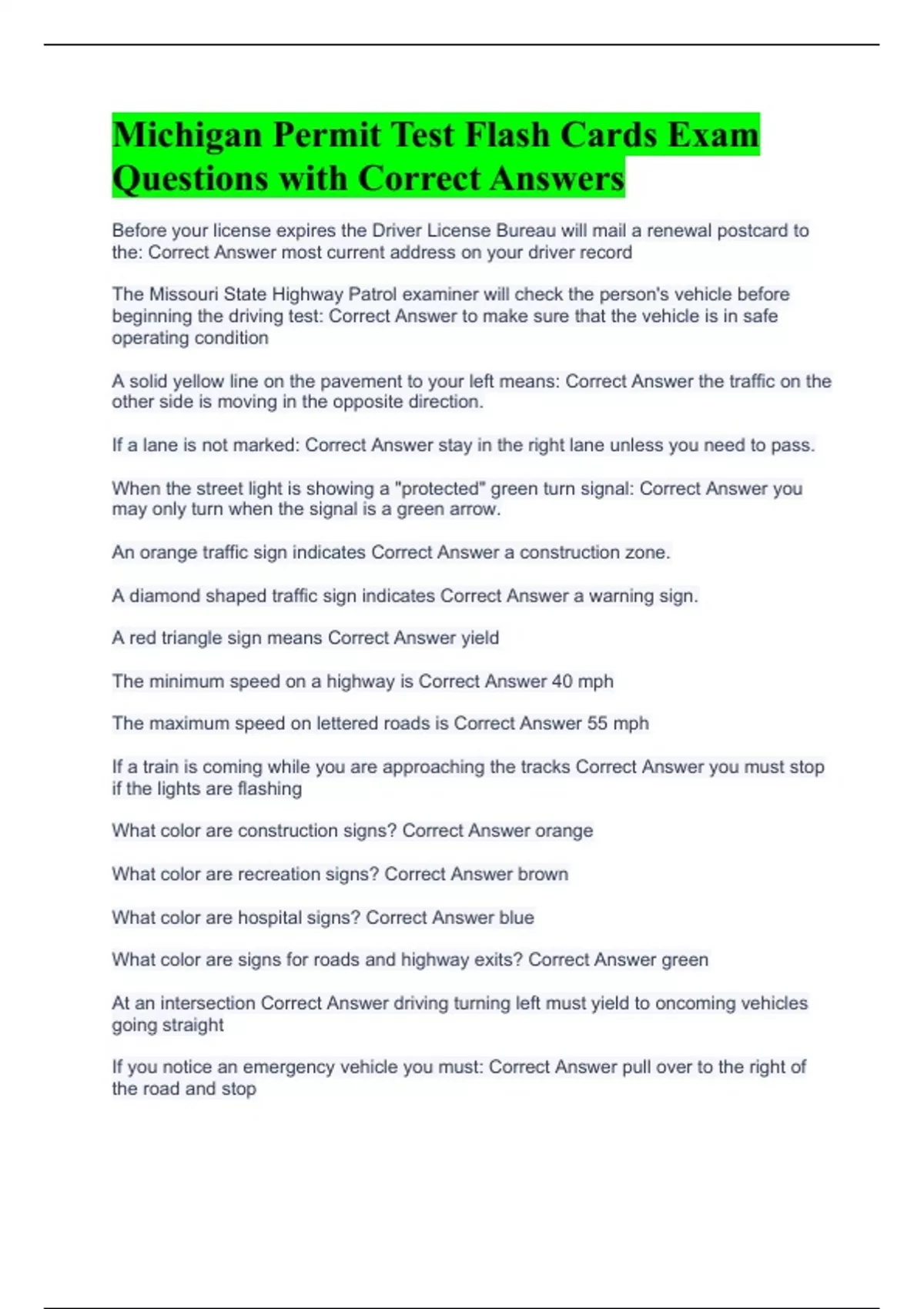 Michigan Permit Test Flash Cards Exam Questions with Correct Answers

Before your license expires the Driver License Bureau will mail a renewal postcard to the: Correct Answer most current address on your driver record

The Missouri State Highway Patrol examiner will check the person's vehicle before beginning the driving test: Correct Answer to make sure that the vehicle is in safe operating condition

A solid yellow line on the pavement to your left means: Correct Answer the traffic on the other side is moving in the opposite direction.

If a lane is not marked: Correct Answer stay in the right lane unless you need to pass.

When the street light is showing a "protected" green turn signal: Correct Answer you may only turn when the signal is a green arrow.

An orange traffic sign indicates Correct Answer a construction zone.

A diamond shaped traffic sign indicates Correct Answer a warning sign.

A red triangle sign means Correct Answer yield

The minimum speed on a highway is Correct Answer 40 mph

The maximum speed on lettered roads is Correct Answer 55 mph

If a train is coming while you are approaching the tracks Correct Answer you must stop if the lights are flashing

What color are construction signs? Correct Answer orange

What color are recreation signs? Correct Answer brown

What color are hospital signs? Correct Answer blue

What color are signs for roads and highway exits? Correct Answer green

At an intersection Correct Answer driving turning left must yield to oncoming vehicles going straight

If you notice an emergency vehicle you must: Correct Answer pull over to the right of the road and stop